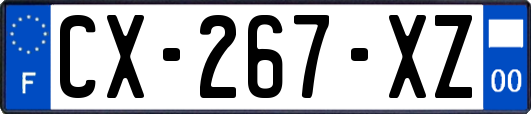 F
CX-267-XZ
00